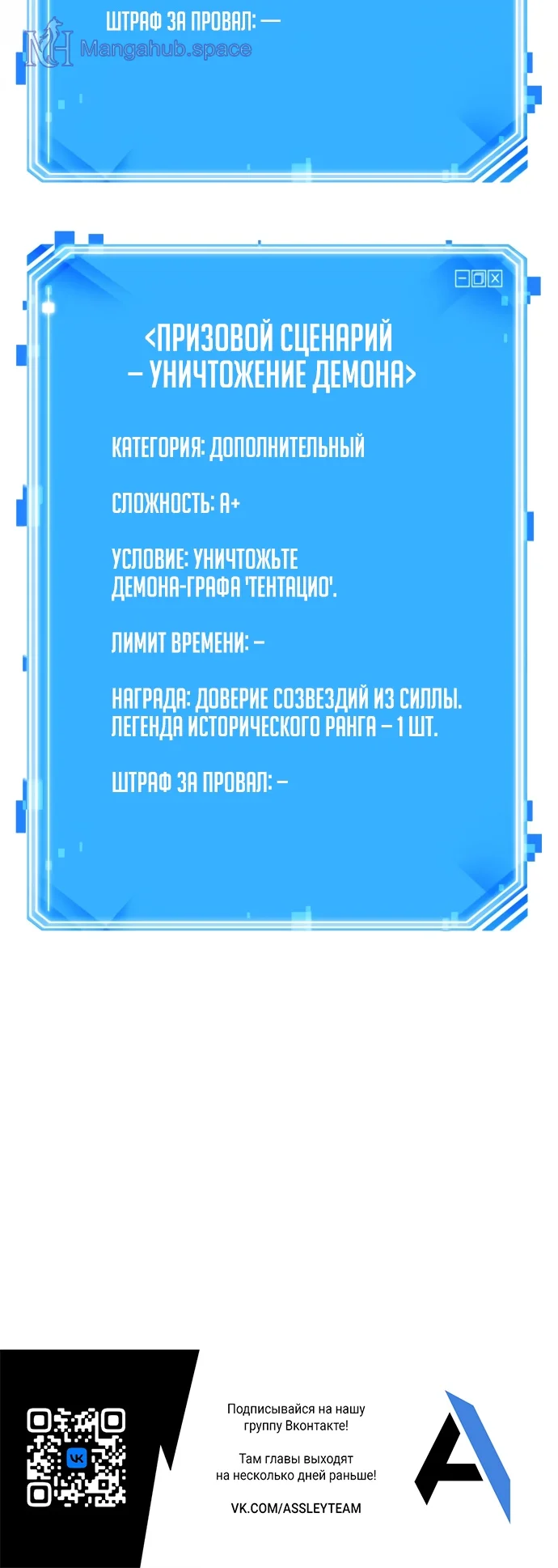 ШТРАФ ЗА ПРОВАЛ: —

<ПРИЗОВОЙ СЦЕНАРИЙ – УНИЧТОЖЕНИЕ ДЕМОНА>

КАТЕГОРИЯ: ДОПОЛНИТЕЛЬНЫЙ

СЛОЖНОСТЬ: A+

УСЛОВИЕ: УНИЧТОЖЬТЕ ДЕМОНА-ГРАФА 'ТЕНТАЦИО'.

ЛИМИТ ВРЕМЕНИ: –

НАГРАДА: ДОВЕРИЕ СОЗВЕЗДИЙ ИЗ СИЛЛЫ. ЛЕГЕНДА ИСТОРИЧЕСКОГО РАНГА – 1 ШТ.

ШТРАФ ЗА ПРОВАЛ: –

Подписывайся на нашу группу Вконтакте!

Там главы выходят на несколько дней раньше!

VK.COM/ASSLEYTEAM

Mangahub.space